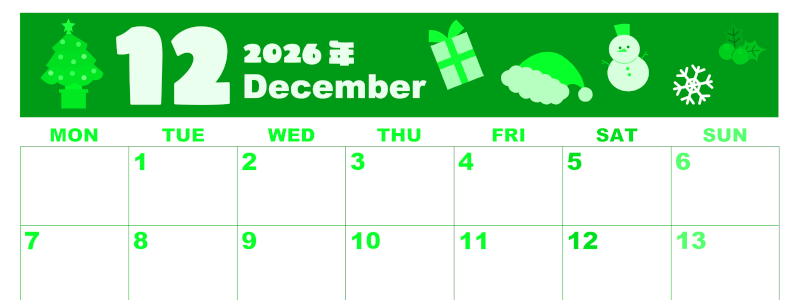 12 2026年 December

| MON | TUE | WED | THU | FRI | SAT | SUN |
|---|---|---|---|---|---|---|
| | 1 | 2 | 3 | 4 | 5 | 6 |
| 7 | 8 | 9 | 10 | 11 | 12 | 13 |